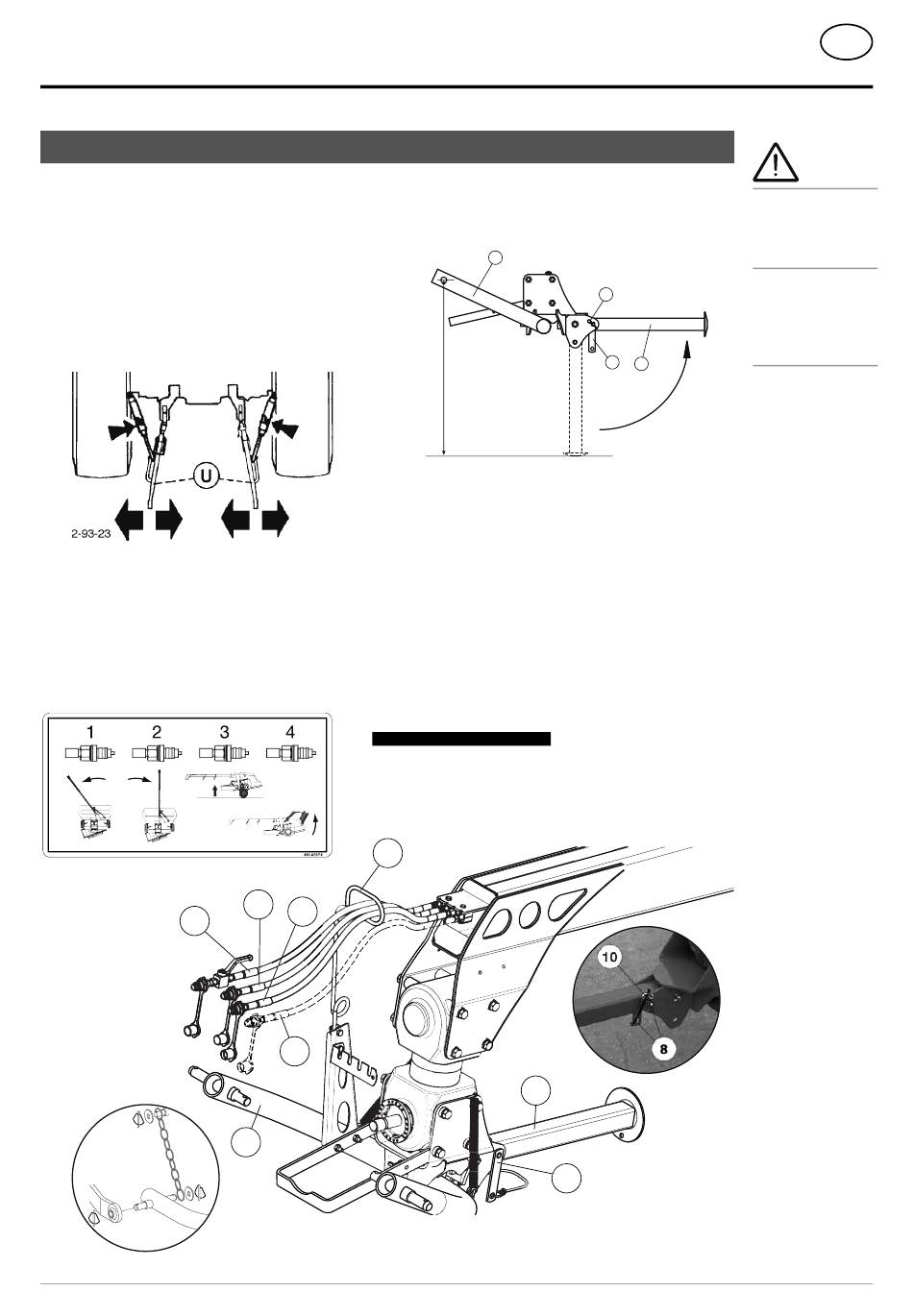 U

2-93-23

1 2 3 4

10

8